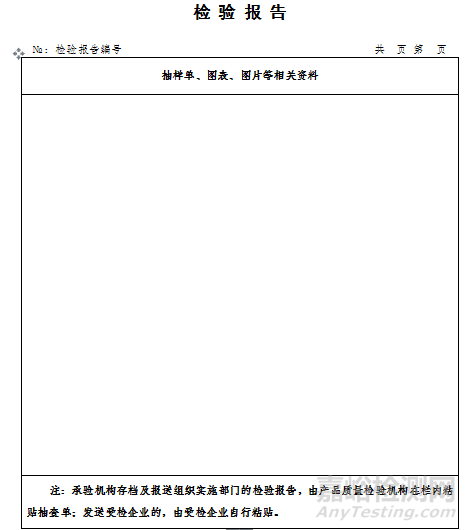 检 验 报 告

№：检验报告编号

共 页 第 页

抽样单、图表、图片等相关资料

注：承验机构存档及报送组织实施部门的检验报告，由产品质量检验机构在栏内粘贴抽查单；发送受检企业的，由受检企业自行粘贴。

嘉峪检测网
AnyTesting.com